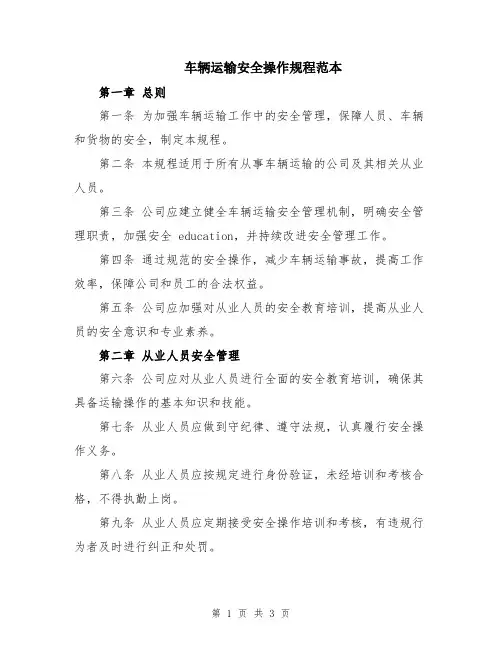 车辆运输安全操作规程范本

第一章 总则

第一条 为加强车辆运输工作中的安全管理，保障人员、车辆和货物的安全，制定本规程。

第二条 本规程适用于所有从事车辆运输的公司及其相关从业人员。

第三条 公司应建立健全车辆运输安全管理机制，明确安全管理职责，加强安全 education，并持续改进安全管理工作。

第四条 通过规范的安全操作，减少车辆运输事故，提高工作效率，保障公司和员工的合法权益。

第五条 公司应加强对从业人员的安全教育培训，提高从业人员的安全意识和专业素养。

第二章 从业人员安全管理

第六条 公司应对从业人员进行全面的安全教育培训，确保其具备运输操作的基本知识和技能。

第七条 从业人员应做到守纪律、遵守法规，认真履行安全操作义务。

第八条 从业人员应按规定进行身份验证，未经培训和考核合格，不得执勤上岗。

第九条 从业人员应定期接受安全操作培训和考核，有违规行为者及时进行纠正和处罚。

第 1 页 共 3 页